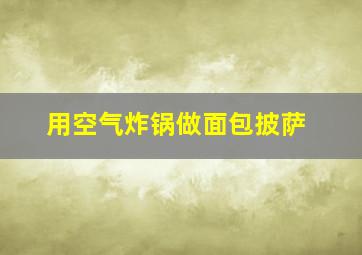 用空气炸锅做面包披萨